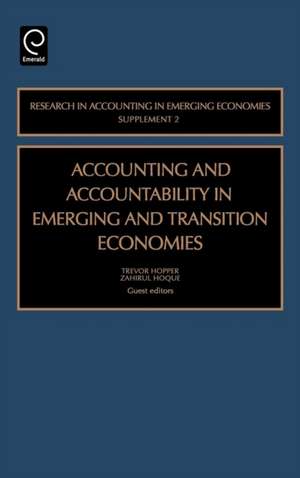 Emerald

RESEARCH IN ACCOUNTING IN EMERGING ECONOMIES
SUPPLEMENT 2

ACCOUNTING AND ACCOUNTABILITY IN EMERGING AND TRANSITION ECONOMIES

TREVOR HOPPER
ZAHIRUL HOQUE
Guest editors